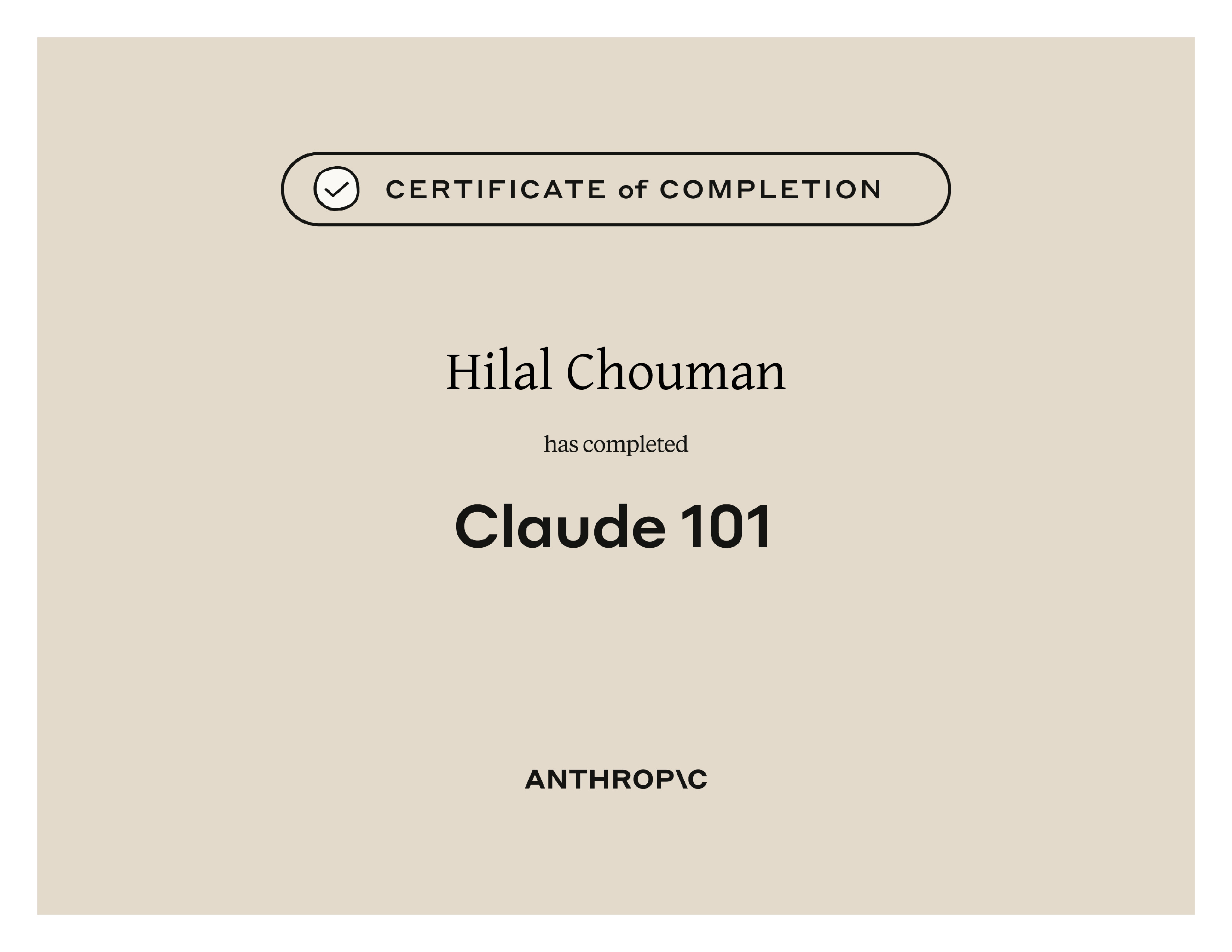 CERTIFICATE of COMPLETION

Hilal Chouman

has completed

Claude 101

ANTHROP\C